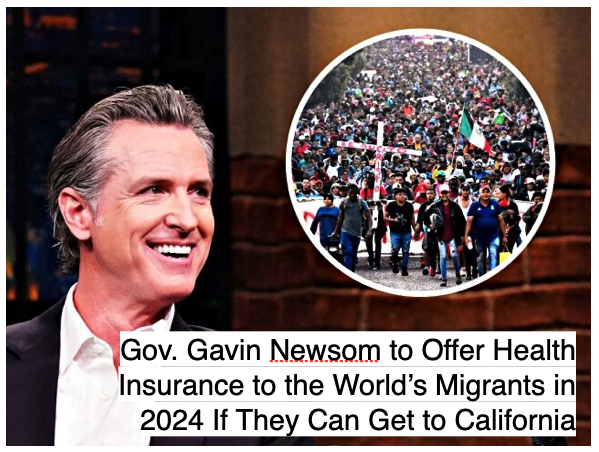 Gov. Gavin Newsom to Offer Health Insurance to the World's Migrants in 2024 If They Can Get to California